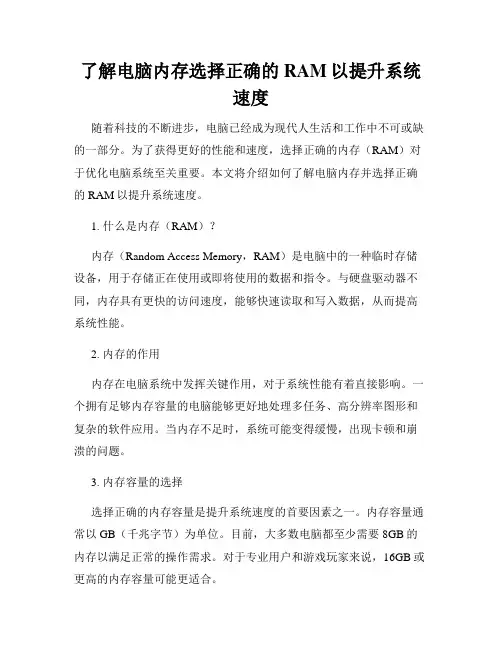 了解电脑内存选择正确的 RAM 以提升系统速度

随着科技的不断进步，电脑已经成为现代人生活和工作中不可或缺的一部分。为了获得更好的性能和速度，选择正确的内存（RAM）对于优化电脑系统至关重要。本文将介绍如何了解电脑内存并选择正确的 RAM 以提升系统速度。

1. 什么是内存（RAM）？

内存（Random Access Memory，RAM）是电脑中的一种临时存储设备，用于存储正在使用或即将使用的数据和指令。与硬盘驱动器不同，内存具有更快的访问速度，能够快速读取和写入数据，从而提高系统性能。

2. 内存的作用

内存在电脑系统中发挥关键作用，对于系统性能有着直接影响。一个拥有足够内存容量的电脑能够更好地处理多任务、高分辨率图形和复杂的软件应用。当内存不足时，系统可能变得缓慢，出现卡顿和崩溃的问题。

3. 内存容量的选择

选择正确的内存容量是提升系统速度的首要因素之一。内存容量通常以 GB（千兆字节）为单位。目前，大多数电脑都至少需要 8GB 的内存以满足正常的操作需求。对于专业用户和游戏玩家来说，16GB 或更高的内存容量可能更适合。